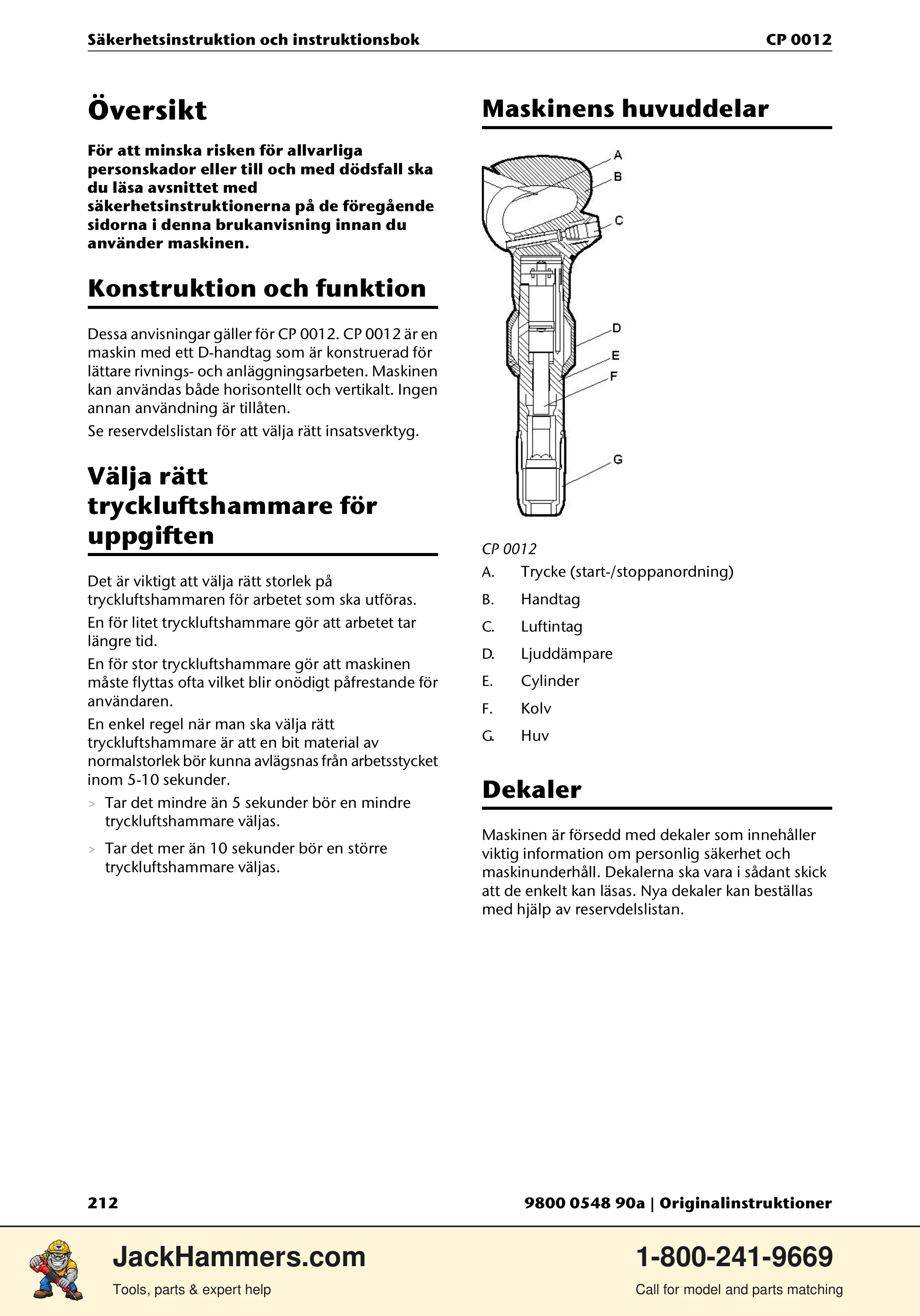 Säkerhetsinstruktion och instruktionsbok CP 0012

Översikt

För att minska risken för allvarliga personskador eller till och med dödsfall ska du läsa avsnittet med säkerhetsinstruktionerna på de föregående sidorna i denna brukanvisning innan du använder maskinen.

Konstruktion och funktion

Dessa anvisningar gäller för CP 0012. CP 0012 är en maskin med ett D-handtag som är konstruerad för lättare rivnings- och anläggningsarbeten. Maskinen kan användas både horisontellt och vertikalt. Ingen annan användning är tillåten.

Se reservdelslistan för att välja rätt insatsverktyg.

Välja rätt tryckluftshammare för uppgiften

Det är viktigt att välja rätt storlek på tryckluftshammaren för arbetet som ska utföras.

En för litet tryckluftshammare gör att arbetet tar längre tid.

En för stor tryckluftshammare gör att maskinen måste flyttas ofta vilket blir onödigt påfrestande för användaren.

En enkel regel när man ska välja rätt tryckluftshammare är att en bit material av normalstorlek bör kunna avlägsnas från arbetsstycket inom 5-10 sekunder.

> Tar det mindre än 5 sekunder bör en mindre tryckluftshammare väljas.

> Tar det mer än 10 sekunder bör en större tryckluftshammare väljas.

Maskinens huvuddelar

A
B
C
D
E
F
G

CP 0012
A. Trycke (start-/stoppanordning)
B. Handtag
C. Luftintag
D. Ljuddämpare
E. Cylinder
F. Kolv
G. Huv

Dekaler

Maskinen är försedd med dekaler som innehåller viktig information om personlig säkerhet och maskinunderhåll. Dekalerna ska vara i sådant skick att de enkelt kan läsas. Nya dekaler kan beställas med hjälp av reservdelslistan.

212 9800 0548 90a | Originalinstruktioner

JackHammers.com
Tools, parts & expert help

1-800-241-9669
Call for model and parts matching